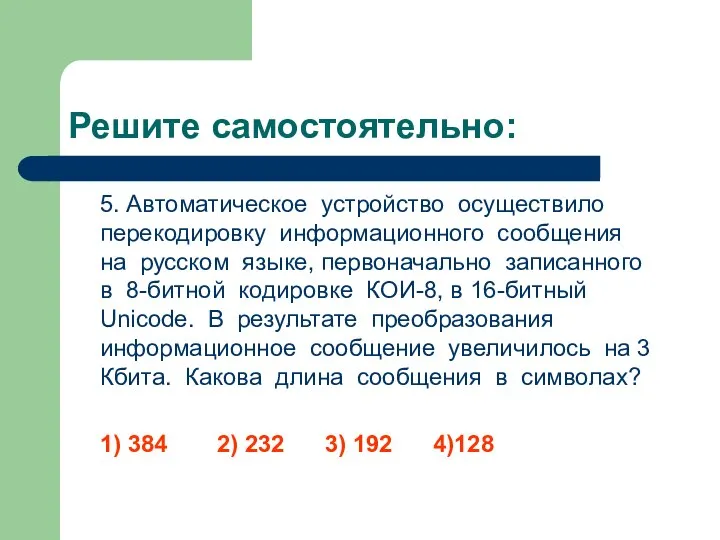 Решите самостоятельно:

5. Автоматическое устройство осуществило перекодировку информационного сообщения на русском языке, первоначально записанного в 8-битной кодировке КОИ-8, в 16-битный Unicode. В результате преобразования информационное сообщение увеличилось на 3 Кбита. Какова длина сообщения в символах?

1) 384 2) 232 3) 192 4)128